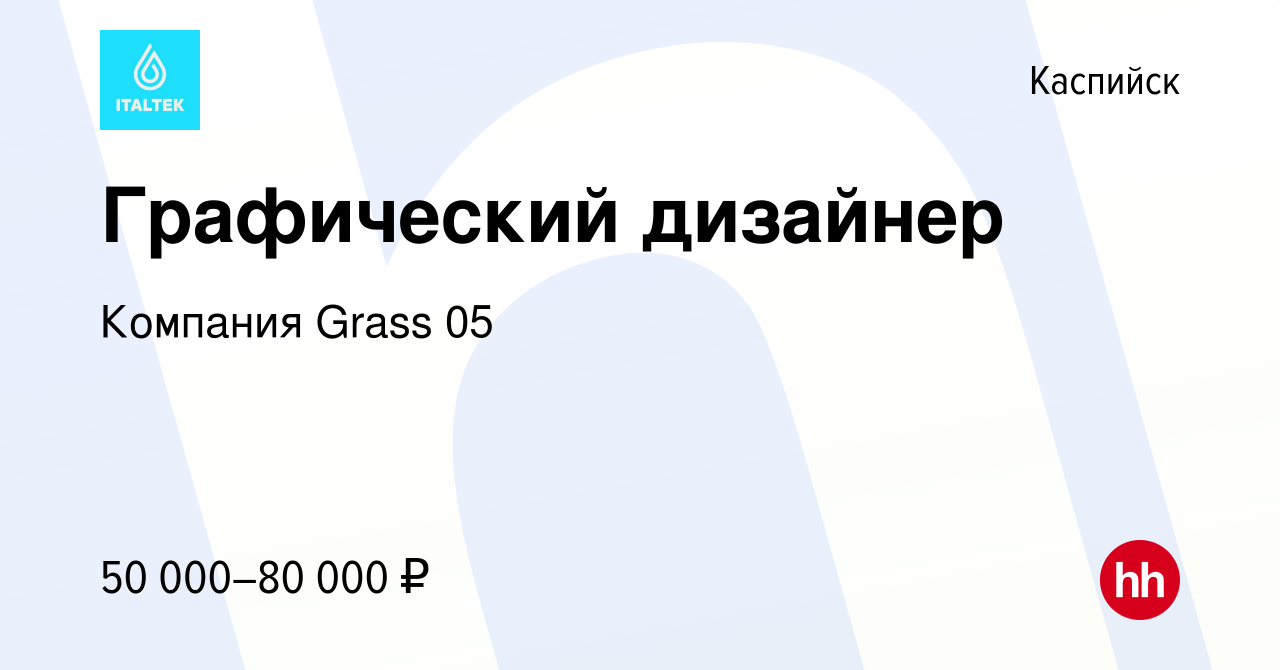 ITALTEK

Каспийск

Графический дизайнер

Компания Grass 05

50 000–80 000 ₽

hh